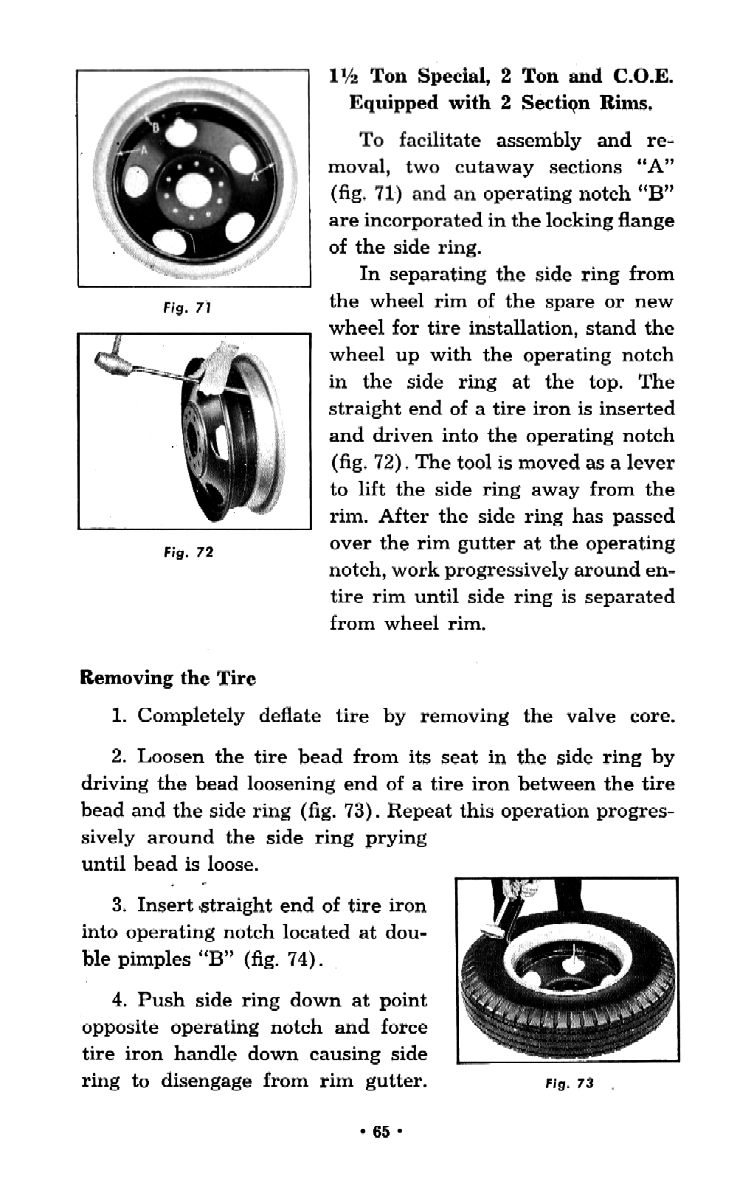 B

A

A

Fig. 71

Fig. 72

1½ Ton Special, 2 Ton and C.O.E. Equipped with 2 Section Rims.

To facilitate assembly and removal, two cutaway sections "A" (fig. 71) and an operating notch "B" are incorporated in the locking flange of the side ring.

In separating the side ring from the wheel rim of the spare or new wheel for tire installation, stand the wheel up with the operating notch in the side ring at the top. The straight end of a tire iron is inserted and driven into the operating notch (fig. 72). The tool is moved as a lever to lift the side ring away from the rim. After the side ring has passed over the rim gutter at the operating notch, work progressively around entire rim until side ring is separated from wheel rim.

Removing the Tire

1. Completely deflate tire by removing the valve core.

2. Loosen the tire bead from its seat in the side ring by driving the bead loosening end of a tire iron between the tire bead and the side ring (fig. 73). Repeat this operation progressively around the side ring prying until bead is loose.

3. Insert straight end of tire iron into operating notch located at double pimples "B" (fig. 74).

4. Push side ring down at point opposite operating notch and force tire iron handle down causing side ring to disengage from rim gutter.

Fig. 73

• 65 •